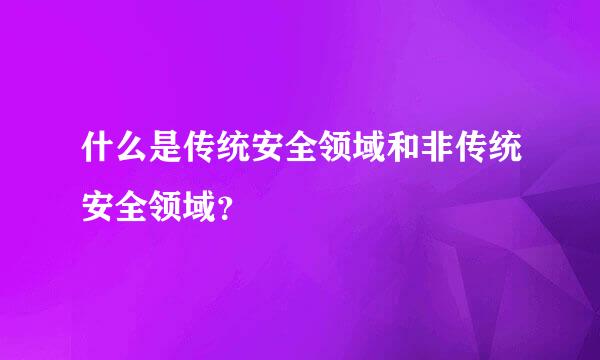 什么是传统安全领域和非传统安全领域?